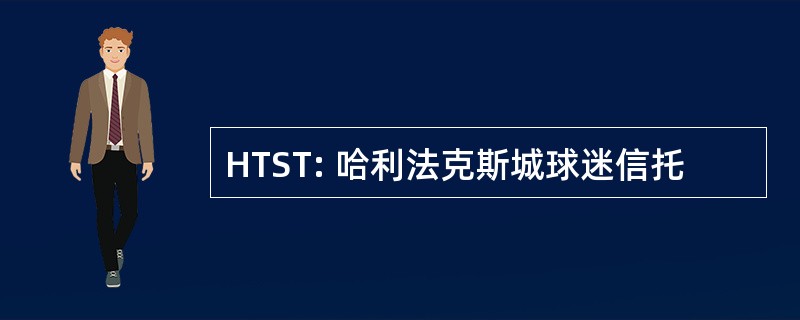 HTST: 哈利法克斯城球迷信托